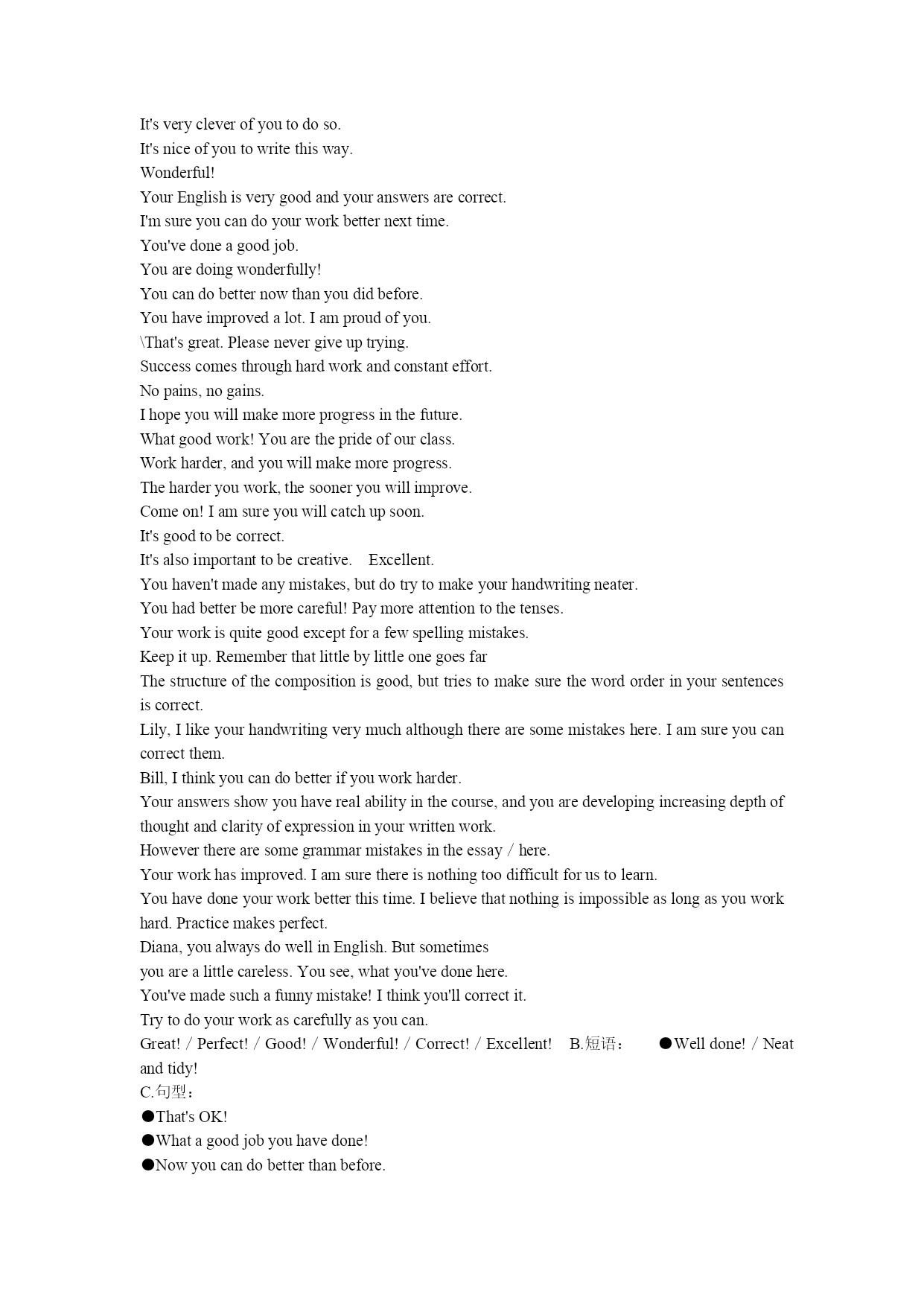 It's very clever of you to do so.
It's nice of you to write this way.
Wonderful!
Your English is very good and your answers are correct.
I'm sure you can do your work better next time.
You've done a good job.
You are doing wonderfully!
You can do better now than you did before.
You have improved a lot. I am proud of you.
\That's great. Please never give up trying.
Success comes through hard work and constant effort.
No pains, no gains.
I hope you will make more progress in the future.
What good work! You are the pride of our class.
Work harder, and you will make more progress.
The harder you work, the sooner you will improve.
Come on! I am sure you will catch up soon.
It's good to be correct.
It's also important to be creative.　Excellent.
You haven't made any mistakes, but do try to make your handwriting neater.
You had better be more careful! Pay more attention to the tenses.
Your work is quite good except for a few spelling mistakes.
Keep it up. Remember that little by little one goes far
The structure of the composition is good, but tries to make sure the word order in your sentences is correct.
Lily, I like your handwriting very much although there are some mistakes here. I am sure you can correct them.
Bill, I think you can do better if you work harder.
Your answers show you have real ability in the course, and you are developing increasing depth of thought and clarity of expression in your written work.
However there are some grammar mistakes in the essay / here.
Your work has improved. I am sure there is nothing too difficult for us to learn.
You have done your work better this time. I believe that nothing is impossible as long as you work hard. Practice makes perfect.
Diana, you always do well in English. But sometimes
you are a little careless. You see, what you've done here.
You've made such a funny mistake! I think you'll correct it.
Try to do your work as carefully as you can.
Great! / Perfect! / Good! / Wonderful! / Correct! / Excellent!　B.短语：　●Well done! / Neat and tidy!
C.句型：
●That's OK!
●What a good job you have done!
●Now you can do better than before.